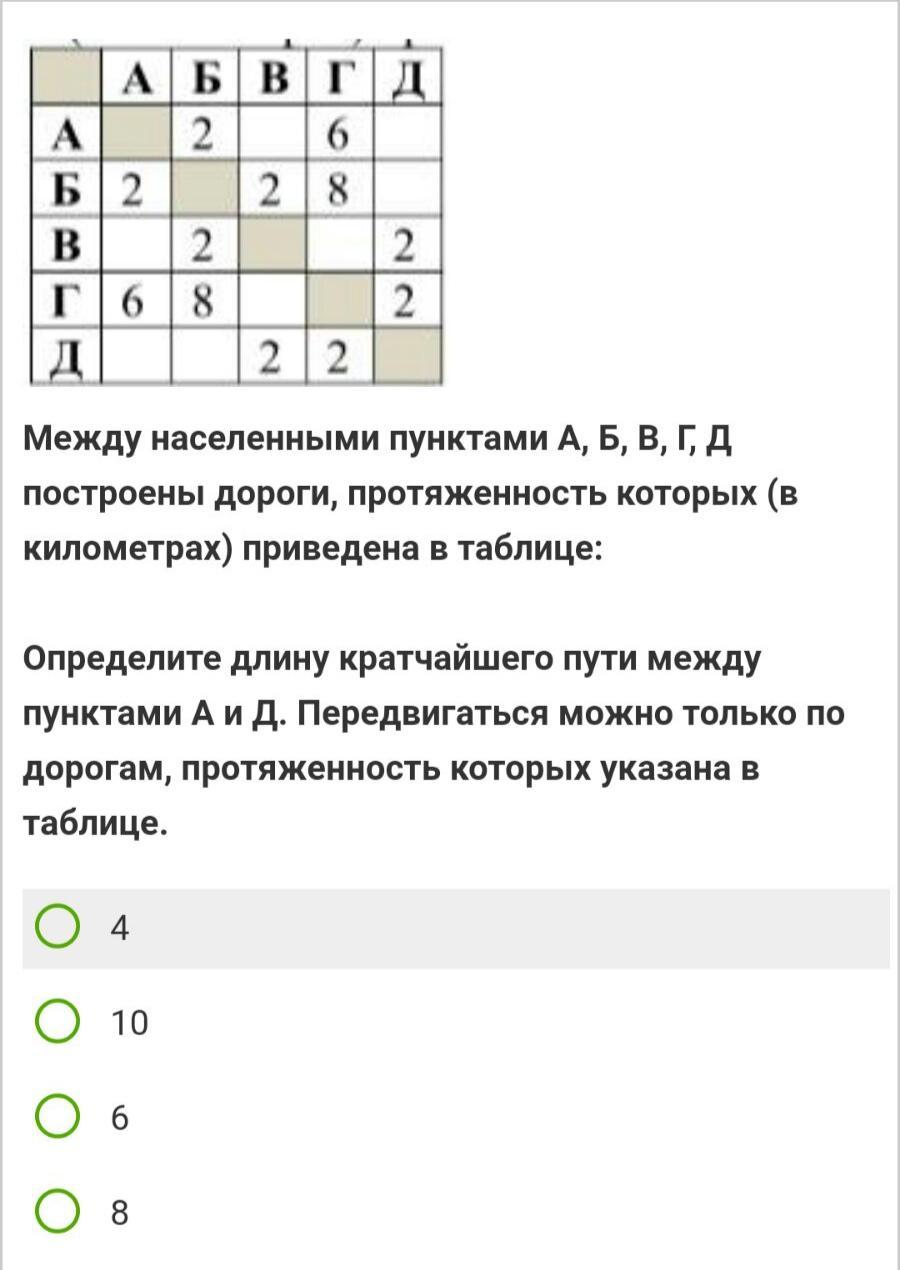 |   | А | Б | В | Г | Д |
|---|---|---|---|---|---|
| А |   | 2 |   | 6 |   |
| Б | 2 |   | 2 | 8 |   |
| В |   | 2 |   |   | 2 |
| Г | 6 | 8 |   |   | 2 |
| Д |   |   | 2 | 2 |   |

Между населенными пунктами А, Б, В, Г, Д построены дороги, протяженность которых (в километрах) приведена в таблице:

Определите длину кратчайшего пути между пунктами А и Д. Передвигаться можно только по дорогам, протяженность которых указана в таблице.

4

10

6

8